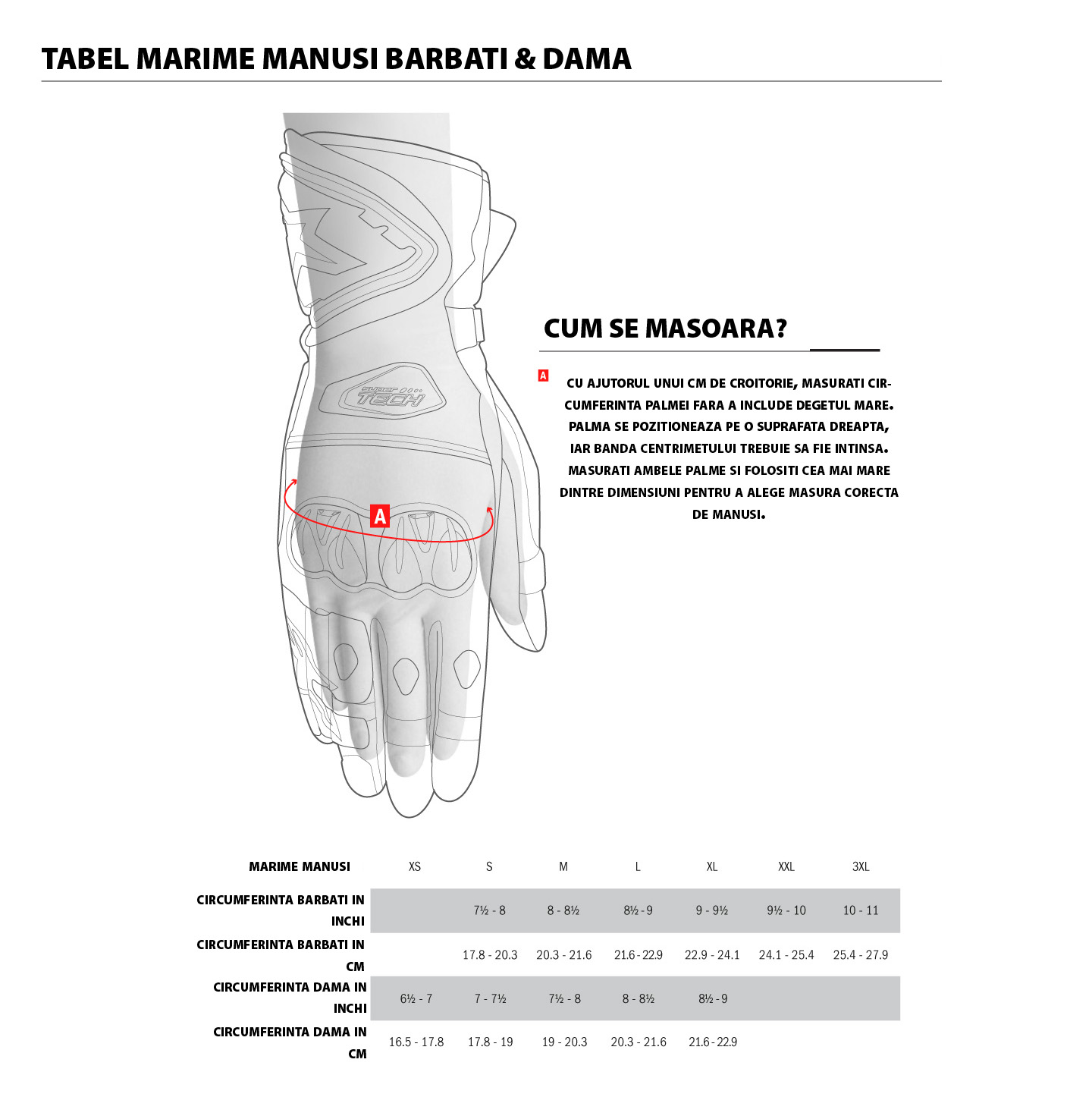 TABEL MARIME MANUSI BARBATI & DAMA

super TECH

A

CUM SE MASOARA?

A CU AJUTORUL UNUI CM DE CROITORIE, MASURATI CIRCUMFERINTA PALMEI FARA A INCLUDE DEGETUL MARE. PALMA SE POZITIONEAZA PE O SUPRAFATA DREAPTA, IAR BANDA CENTRIMETULUI TREBUIE SA FIE INTINSA. MASURATI AMBELE PALME SI FOLOSITI CEA MAI MARE DINTRE DIMENSIUNI PENTRU A ALEGE MASURA CORECTA DE MANUSI.

| MARIME MANUSI | XS | S | M | L | XL | XXL | 3XL |
|---|---|---|---|---|---|---|---|
| CIRCUMFERINTA BARBATI IN INCHI | | 7½ - 8 | 8 - 8½ | 8½ - 9 | 9 - 9½ | 9½ - 10 | 10 - 11 |
| CIRCUMFERINTA BARBATI IN CM | | 17.8 - 20.3 | 20.3 - 21.6 | 21.6 - 22.9 | 22.9 - 24.1 | 24.1 - 25.4 | 25.4 - 27.9 |
| CIRCUMFERINTA DAMA IN INCHI | 6½ - 7 | 7 - 7½ | 7½ - 8 | 8 - 8½ | 8½ - 9 | | |
| CIRCUMFERINTA DAMA IN CM | 16.5 - 17.8 | 17.8 - 19 | 19 - 20.3 | 20.3 - 21.6 | 21.6 - 22.9 | | |